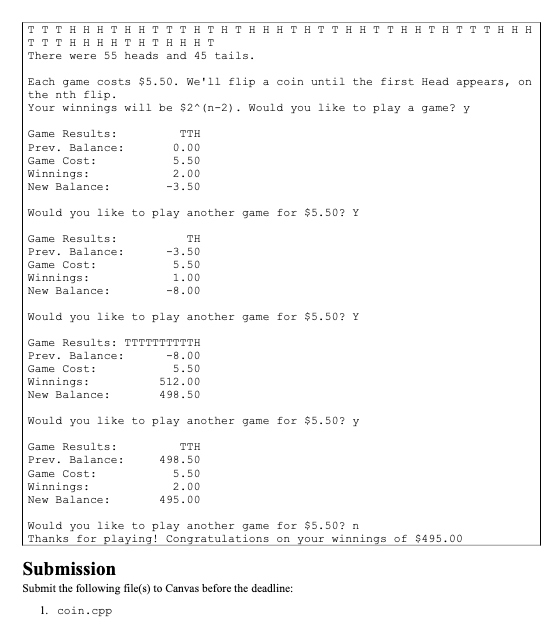 T T T H H H T H H T T T H T H T H H H T H T T H H T T H H T H T T T H H H
T T T H H H H T H T H H H T
There were 55 heads and 45 tails.

Each game costs $5.50. We'll flip a coin until the first Head appears, on the nth flip.
Your winnings will be $2^(n-2). Would you like to play a game? y

Game Results: TTH
Prev. Balance: 0.00
Game Cost: 5.50
Winnings: 2.00
New Balance: -3.50

Would you like to play another game for $5.50? Y

Game Results: TH
Prev. Balance: -3.50
Game Cost: 5.50
Winnings: 1.00
New Balance: -8.00

Would you like to play another game for $5.50? Y

Game Results: TTTTTTTTTTH
Prev. Balance: -8.00
Game Cost: 5.50
Winnings: 512.00
New Balance: 498.50

Would you like to play another game for $5.50? y

Game Results: TTH
Prev. Balance: 498.50
Game Cost: 5.50
Winnings: 2.00
New Balance: 495.00

Would you like to play another game for $5.50? n
Thanks for playing! Congratulations on your winnings of $495.00

Submission

Submit the following file(s) to Canvas before the deadline:

1. coin.cpp